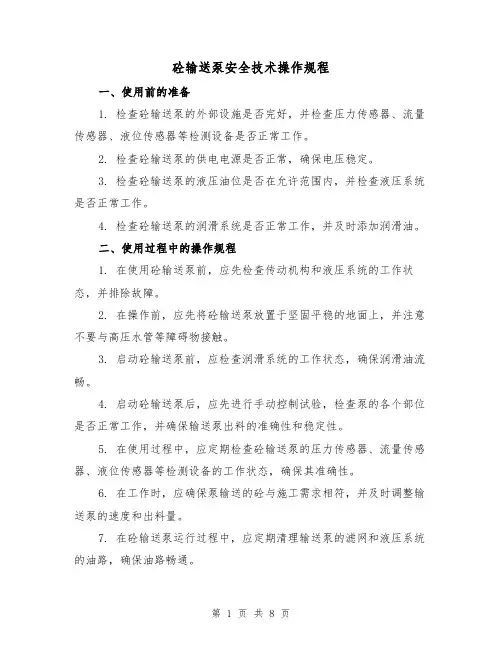 砼输送泵安全技术操作规程

一、使用前的准备

1. 检查砼输送泵的外部设施是否完好，并检查压力传感器、流量传感器、液位传感器等检测设备是否正常工作。

2. 检查砼输送泵的供电电源是否正常，确保电压稳定。

3. 检查砼输送泵的液压油位是否在允许范围内，并检查液压系统是否正常工作。

4. 检查砼输送泵的润滑系统是否正常工作，并及时添加润滑油。

二、使用过程中的操作规程

1. 在使用砼输送泵前，应先检查传动机构和液压系统的工作状态，并排除故障。

2. 在操作前，应先将砼输送泵放置于坚固平稳的地面上，并注意不要与高压水管等障碍物接触。

3. 启动砼输送泵前，应检查润滑系统的工作状态，确保润滑油流畅。

4. 启动砼输送泵后，应先进行手动控制试验，检查泵的各个部位是否正常工作，并确保输送泵出料的准确性和稳定性。

5. 在使用过程中，应定期检查砼输送泵的压力传感器、流量传感器、液位传感器等检测设备的工作状态，确保其准确性。

6. 在工作时，应确保泵输送的砼与施工需求相符，并及时调整输送泵的速度和出料量。

7. 在砼输送泵运行过程中，应定期清理输送泵的滤网和液压系统的油路，确保油路畅通。

第 1 页 共 8 页